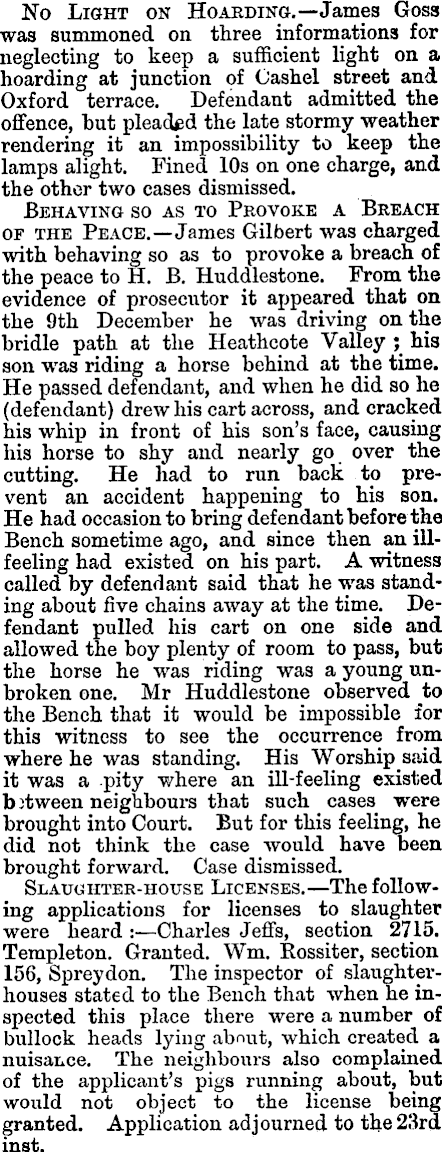 No Light on Hoarding.—James Goss was summoned on three informations for neglecting to keep a sufficient light on a hoarding at junction of Cashel street and Oxford terrace. Defendant admitted the offence, but pleaded the late stormy weather rendering it an impossibility to keep the lamps alight. Fined 10s on one charge, and the other two cases dismissed.

Behaving so as to Provoke a Breach of the Peace.—James Gilbert was charged with behaving so as to provoke a breach of the peace to H. B. Huddlestone. From the evidence of prosecutor it appeared that on the 9th December he was driving on the bridle path at the Heathcote Valley; his son was riding a horse behind at the time. He passed defendant, and when he did so he (defendant) drew his cart across, and cracked his whip in front of his son's face, causing his horse to shy and nearly go over the cutting. He had to run back to prevent an accident happening to his son. He had occasion to bring defendant before the Bench sometime ago, and since then an ill-feeling had existed on his part. A witness called by defendant said that he was standing about five chains away at the time. Defendant pulled his cart on one side and allowed the boy plenty of room to pass, but the horse he was riding was a young unbroken one. Mr Huddlestone observed to the Bench that it would be impossible for this witness to see the occurrence from where he was standing. His Worship said it was a pity where an ill-feeling existed between neighbours that such cases were brought into Court. But for this feeling, he did not think the case would have been brought forward. Case dismissed.

Slaughter-house Licenses.—The following applications for licenses to slaughter were heard:—Charles Jeffs, section 2715. Templeton. Granted. Wm. Rossiter, section 156, Spreydon. The inspector of slaughter-houses stated to the Bench that when he inspected this place there were a number of bullock heads lying about, which created a nuisance. The neighbours also complained of the applicant's pigs running about, but would not object to the license being granted. Application adjourned to the 23rd inst.